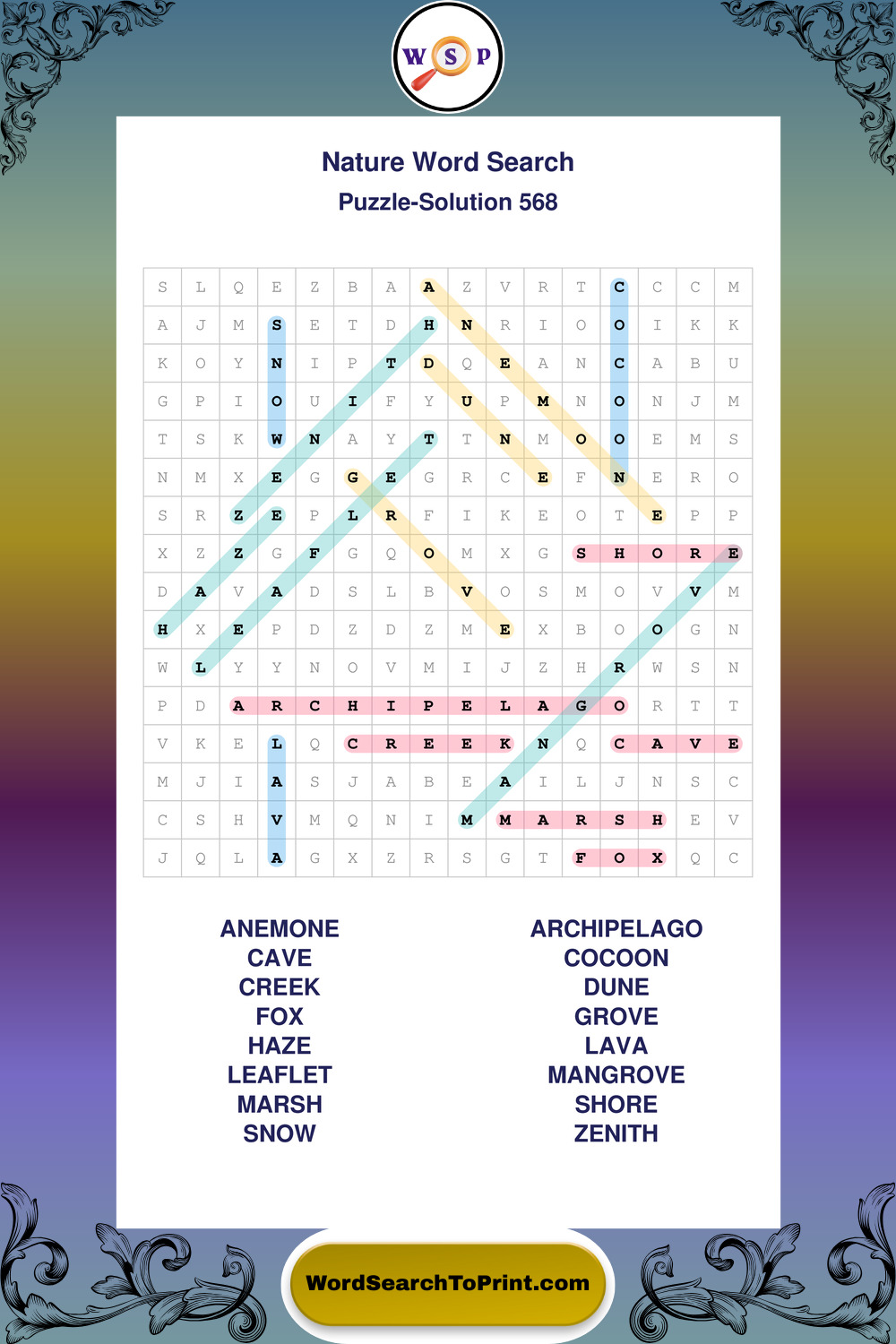 W S P

Nature Word Search
Puzzle-Solution 568

| S | L | Q | E | Z | B | A | A | Z | V | R | T | C | C | C | M |
|---|---|---|---|---|---|---|---|---|---|---|---|---|---|---|---|
| A | J | M | S | E | T | D | H | N | R | I | O | O | I | K | K |
| K | O | Y | N | I | P | T | D | Q | E | A | N | C | A | B | U |
| G | P | I | O | U | I | F | Y | U | P | M | N | O | N | J | M |
| T | S | K | W | N | A | Y | T | T | N | M | O | O | E | M | S |
| N | M | X | E | G | G | E | G | R | C | E | F | N | E | R | O |
| S | R | Z | E | P | L | R | F | I | K | E | O | T | E | P | P |
| X | Z | Z | G | F | G | Q | O | M | X | G | S | H | O | R | E |
| D | A | V | A | D | S | L | B | V | O | S | M | O | V | V | M |
| H | X | E | P | D | Z | D | Z | M | E | X | B | O | O | G | N |
| W | L | Y | Y | N | O | V | M | I | J | Z | H | R | W | S | N |
| P | D | A | R | C | H | I | P | E | L | A | G | O | R | T | T |
| V | K | E | L | Q | C | R | E | E | K | N | Q | C | A | V | E |
| M | J | I | A | S | J | A | B | E | A | I | L | J | N | S | C |
| C | S | H | V | M | Q | N | I | M | M | A | R | S | H | E | V |
| J | Q | L | A | G | X | Z | R | S | G | T | F | O | X | Q | C |

ANEMONE
CAVE
CREEK
FOX
HAZE
LEAFLET
MARSH
SNOW

ARCHIPELAGO
COCOON
DUNE
GROVE
LAVA
MANGROVE
SHORE
ZENITH

WordSearchToPrint.com